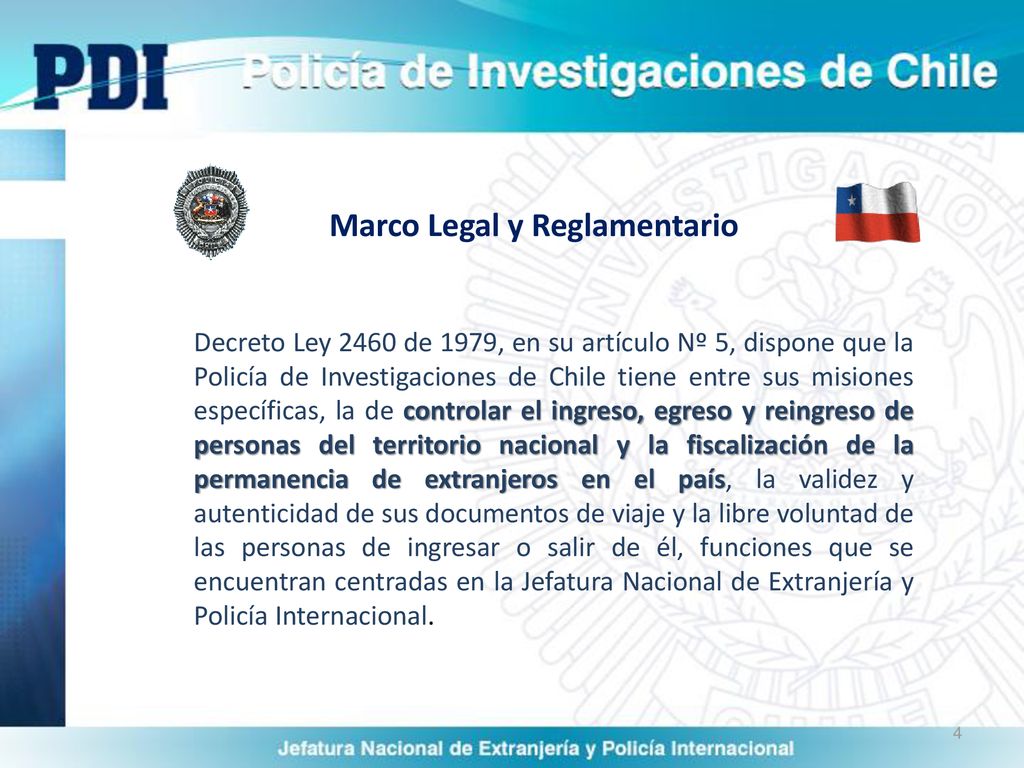 PDI Policía de Investigaciones de Chile

Marco Legal y Reglamentario

Decreto Ley 2460 de 1979, en su artículo Nº 5, dispone que la Policía de Investigaciones de Chile tiene entre sus misiones específicas, la de controlar el ingreso, egreso y reingreso de personas del territorio nacional y la fiscalización de la permanencia de extranjeros en el país, la validez y autenticidad de sus documentos de viaje y la libre voluntad de las personas de ingresar o salir de él, funciones que se encuentran centradas en la Jefatura Nacional de Extranjería y Policía Internacional.

4

Jefatura Nacional de Extranjería y Policía Internacional